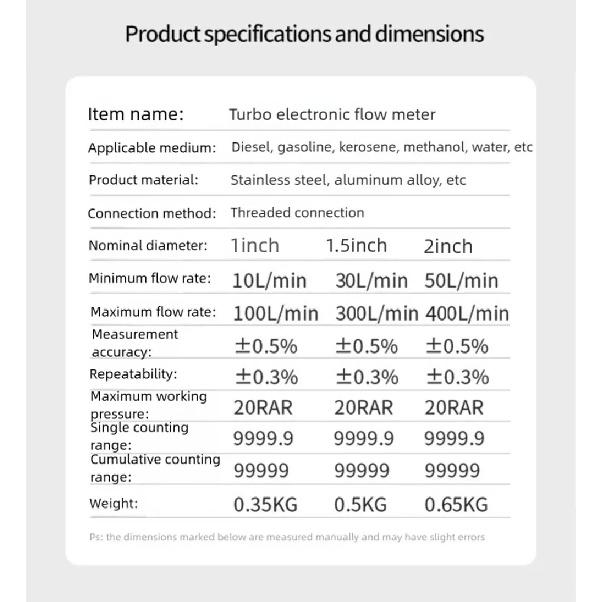 Product specifications and dimensions

| Item name: | Turbo electronic flow meter | | |
|---|---|---|---|
| Applicable medium: | Diesel, gasoline, kerosene, methanol, water, etc | | |
| Product material: | Stainless steel, aluminum alloy, etc | | |
| Connection method: | Threaded connection | | |
| Nominal diameter: | 1inch | 1.5inch | 2inch |
| Minimum flow rate: | 10L/min | 30L/min | 50L/min |
| Maximum flow rate: | 100L/min | 300L/min | 400L/min |
| Measurement accuracy: | ±0.5% | ±0.5% | ±0.5% |
| Repeatability: | ±0.3% | ±0.3% | ±0.3% |
| Maximum working pressure: | 20RAR | 20RAR | 20RAR |
| Single counting range: | 9999.9 | 9999.9 | 9999.9 |
| Cumulative counting range: | 99999 | 99999 | 99999 |
| Weight: | 0.35KG | 0.5KG | 0.65KG |

Ps: the dimensions marked below are measured manually and may have slight errors